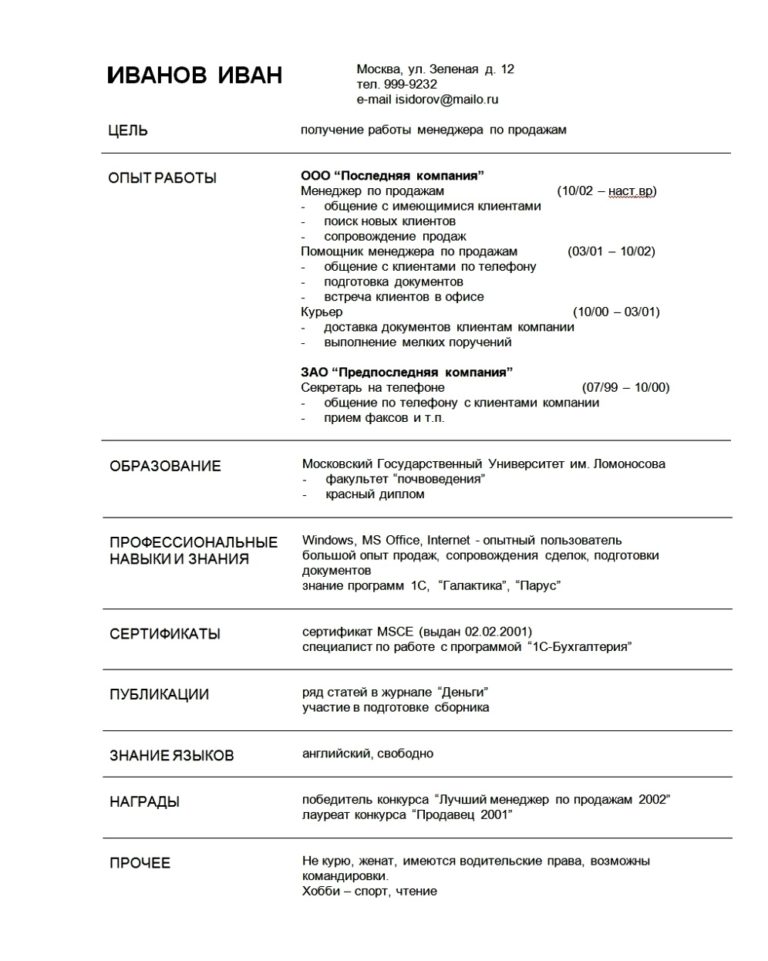 ИВАНОВ ИВАН

Москва, ул. Зеленая д. 12
тел. 999-9232
e-mail isidorov@mailo.ru

ЦЕЛЬ

получение работы менеджера по продажам

ОПЫТ РАБОТЫ

ООО “Последняя компания”
Менеджер по продажам (10/02 – наст.вр)
- общение с имеющимися клиентами
- поиск новых клиентов
- сопровождение продаж
Помощник менеджера по продажам (03/01 – 10/02)
- общение с клиентами по телефону
- подготовка документов
- встреча клиентов в офисе
Курьер (10/00 – 03/01)
- доставка документов клиентам компании
- выполнение мелких поручений

ЗАО “Предпоследняя компания”
Секретарь на телефоне (07/99 – 10/00)
- общение по телефону с клиентами компании
- прием факсов и т.п.

ОБРАЗОВАНИЕ

Московский Государственный Университет им. Ломоносова
- факультет “почвоведения”
- красный диплом

ПРОФЕССИОНАЛЬНЫЕ НАВЫКИ И ЗНАНИЯ

Windows, MS Office, Internet - опытный пользователь
большой опыт продаж, сопровождения сделок, подготовки документов
знание программ 1С, “Галактика”, “Парус”

СЕРТИФИКАТЫ

сертификат MSCE (выдан 02.02.2001)
специалист по работе с программой “1С-Бухгалтерия”

ПУБЛИКАЦИИ

ряд статей в журнале “Деньги”
участие в подготовке сборника

ЗНАНИЕ ЯЗЫКОВ

английский, свободно

НАГРАДЫ

победитель конкурса “Лучший менеджер по продажам 2002”
лауреат конкурса “Продавец 2001”

ПРОЧЕЕ

Не курю, женат, имеются водительские права, возможны командировки.
Хобби – спорт, чтение